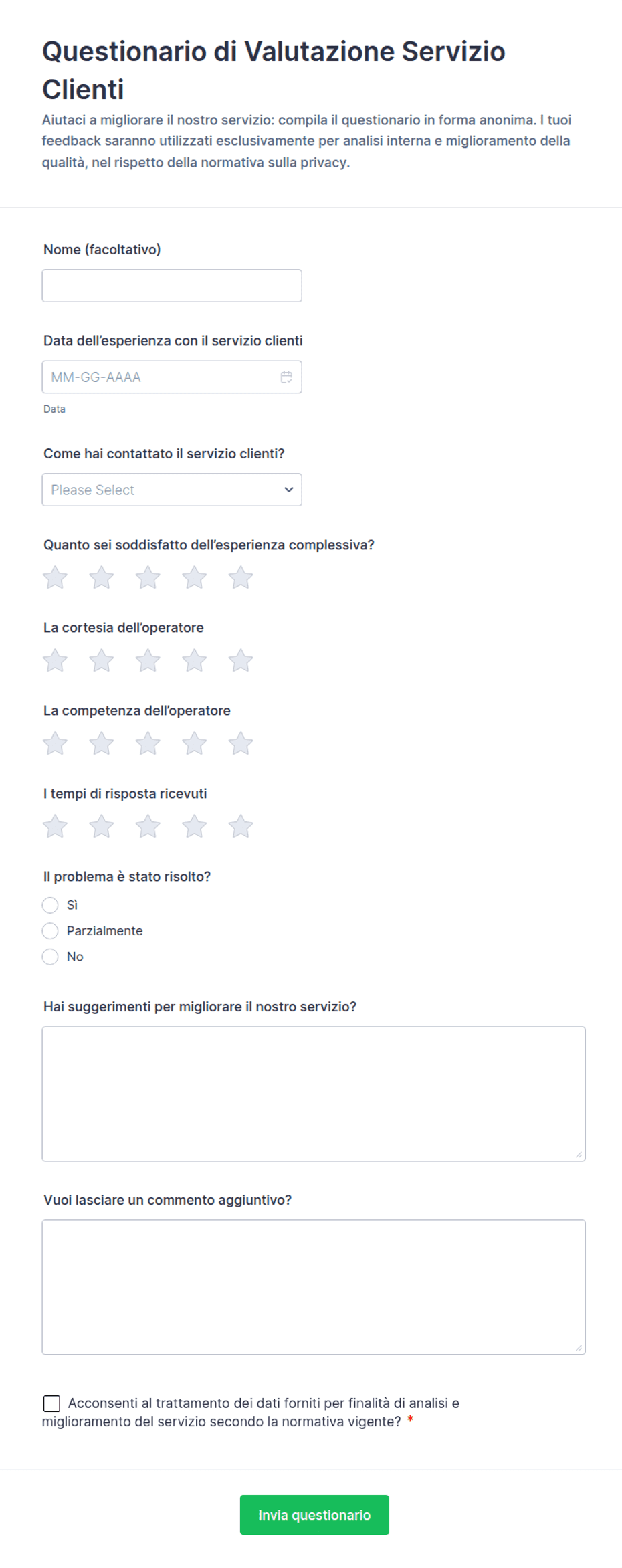 Questionario di Valutazione Servizio Clienti

Aiutaci a migliorare il nostro servizio: compila il questionario in forma anonima. I tuoi feedback saranno utilizzati esclusivamente per analisi interna e miglioramento della qualità, nel rispetto della normativa sulla privacy.

Nome (facoltativo)

Data dell'esperienza con il servizio clienti

MM-GG-AAAA

Data

Come hai contattato il servizio clienti?

Please Select

Quanto sei soddisfatto dell'esperienza complessiva?

La cortesia dell'operatore

La competenza dell'operatore

I tempi di risposta ricevuti

Il problema è stato risolto?

Sì

Parzialmente

No

Hai suggerimenti per migliorare il nostro servizio?

Vuoi lasciare un commento aggiuntivo?

Acconsenti al trattamento dei dati forniti per finalità di analisi e miglioramento del servizio secondo la normativa vigente? *

Invia questionario